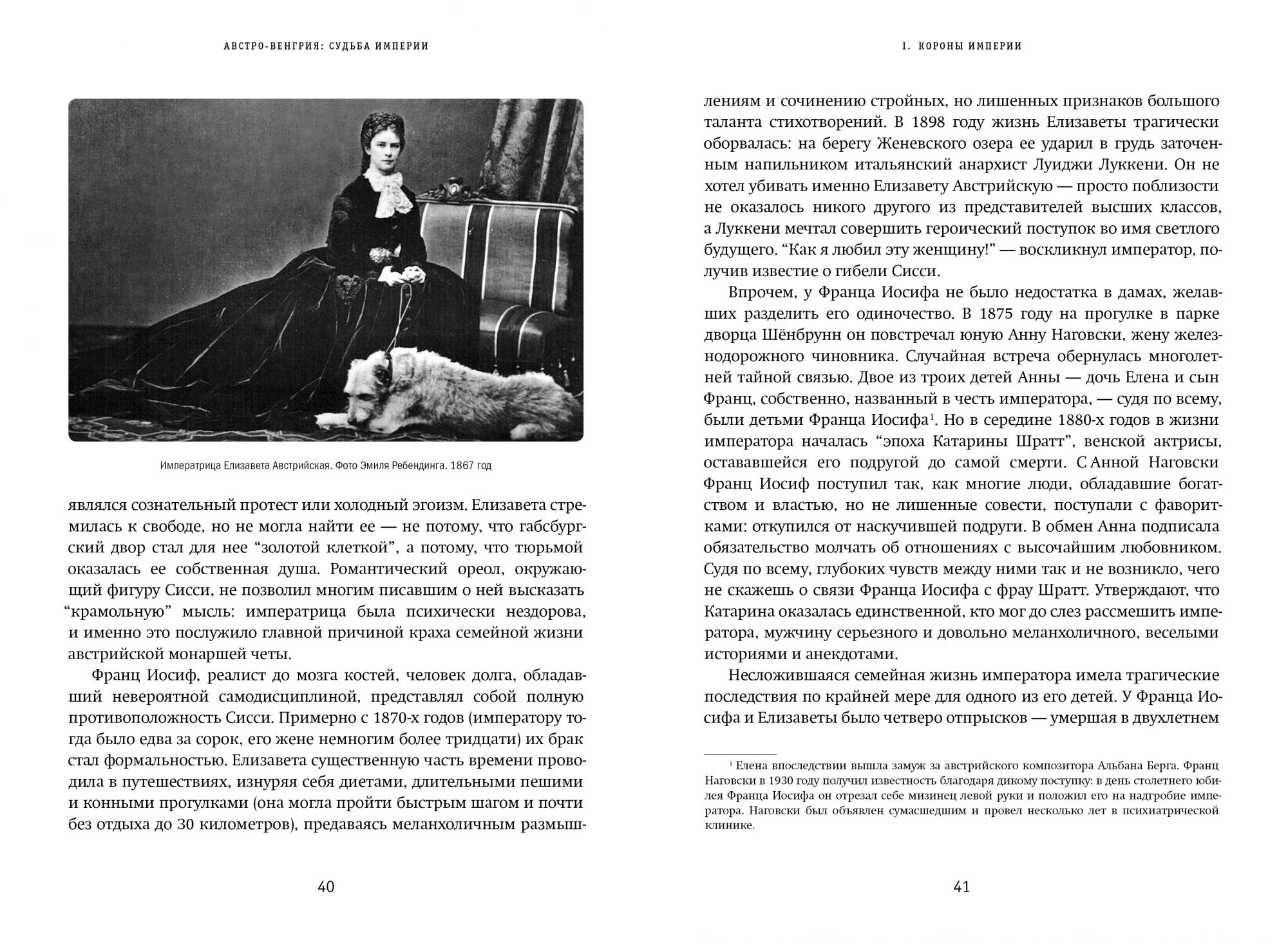 АВСТРО-ВЕНГРИЯ: СУДЬБА ИМПЕРИИ

Императрица Елизавета Австрийская. Фото Эмиля Ребендинга. 1867 год

являлся сознательный протест или холодный эгоизм. Елизавета стремилась к свободе, но не могла найти ее — не потому, что габсбургский двор стал для нее “золотой клеткой”, а потому, что тюрьмой оказалась ее собственная душа. Романтический ореол, окружающий фигуру Сисси, не позволил многим писавшим о ней высказать “крамольную” мысль: императрица была психически нездорова, и именно это послужило главной причиной краха семейной жизни австрийской монаршей четы.

Франц Иосиф, реалист до мозга костей, человек долга, обладавший невероятной самодисциплиной, представлял собой полную противоположность Сисси. Примерно с 1870-х годов (императору тогда было едва за сорок, его жене немногим более тридцати) их брак стал формальностью. Елизавета существенную часть времени проводила в путешествиях, изнуряя себя диетами, длительными пешими и конными прогулками (она могла пройти быстрым шагом и почти без отдыха до 30 километров), предаваясь меланхоличным размыш-

40

I. КОРОНЫ ИМПЕРИИ

лениям и сочинению стройных, но лишенных признаков большого таланта стихотворений. В 1898 году жизнь Елизаветы трагически оборвалась: на берегу Женевского озера ее ударил в грудь заточенным напильником итальянский анархист Луиджи Луккени. Он не хотел убивать именно Елизавету Австрийскую — просто поблизости не оказалось никого другого из представителей высших классов, а Луккени мечтал совершить героический поступок во имя светлого будущего. “Как я любил эту женщину!” — воскликнул император, получив известие о гибели Сисси.

Впрочем, у Франца Иосифа не было недостатка в дамах, желавших разделить его одиночество. В 1875 году на прогулке в парке дворца Шёнбрунн он повстречал юную Анну Наговски, жену железнодорожного чиновника. Случайная встреча обернулась многолетней тайной связью. Двое из троих детей Анны — дочь Елена и сын Франц, собственно, названный в честь императора, — судя по всему, были детьми Франца Иосифа$^1$. Но в середине 1880-х годов в жизни императора началась “эпоха Катарины Шратт”, венской актрисы, остававшейся его подругой до самой смерти. С Анной Наговски Франц Иосиф поступил так, как многие люди, обладавшие богатством и властью, но не лишенные совести, поступали с фаворитками: откупился от наскучившей подруги. В обмен Анна подписала обязательство молчать об отношениях с высочайшим любовником. Судя по всему, глубоких чувств между ними так и не возникло, чего не скажешь о связи Франца Иосифа с фрау Шратт. Утверждают, что Катарина оказалась единственной, кто мог до слез рассмешить императора, мужчину серьезного и довольно меланхоличного, веселыми историями и анекдотами.

Несложившаяся семейная жизнь императора имела трагические последствия по крайней мере для одного из его детей. У Франца Иосифа и Елизаветы было четверо отпрысков — умершая в двухлетнем

$^1$ Елена впоследствии вышла замуж за австрийского композитора Альбана Берга. Франц Наговски в 1930 году получил известность благодаря дикому поступку: в день столетнего юбилея Франца Иосифа он отрезал себе мизинец левой руки и положил его на надгробие императора. Наговски был объявлен сумасшедшим и провел несколько лет в психиатрической клинике.

41